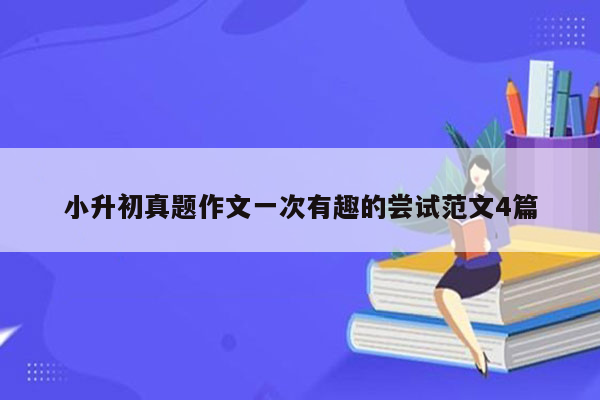 小升初真题作文一次有趣的尝试范文4篇